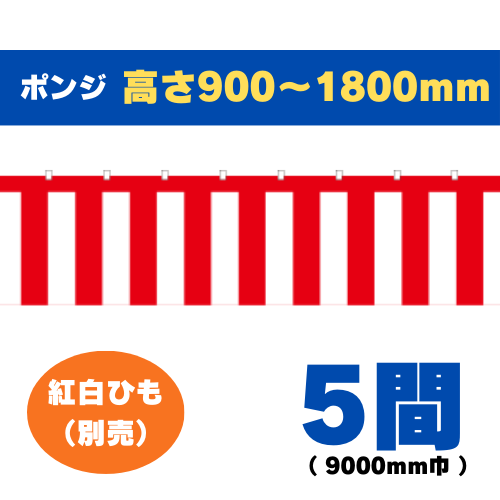 ポンジ 高さ900～1800mm

紅白ひも
（別売）

5間
（ 9000mm巾 ）